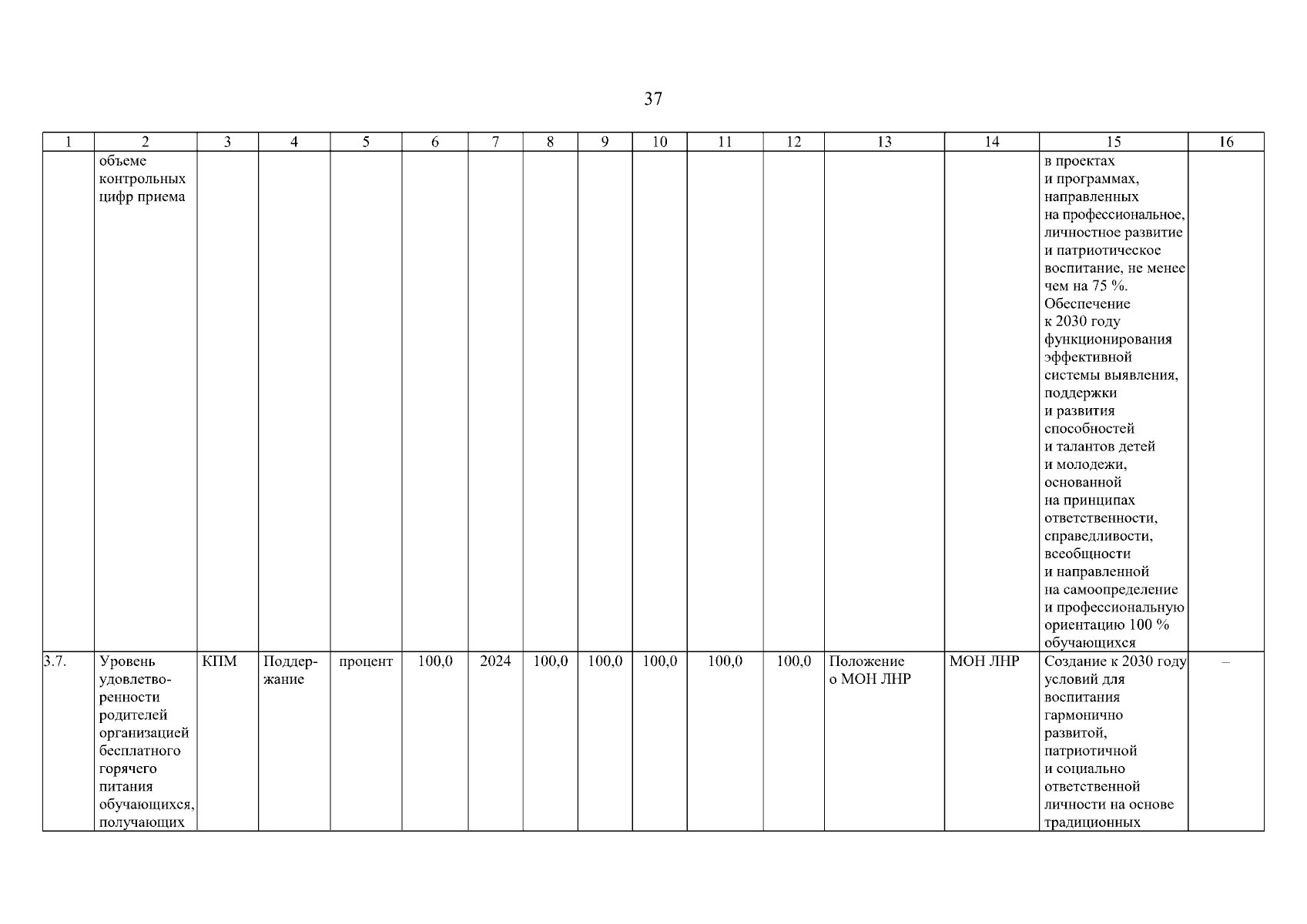 37

| 1 | 2 | 3 | 4 | 5 | 6 | 7 | 8 | 9 | 10 | 11 | 12 | 13 | 14 | 15 | 16 |
|---|---|---|---|---|---|---|---|---|---|---|---|---|---|---|---|
| | объеме контрольных цифр приема | | | | | | | | | | | | | в проектах и программах, направленных на профессиональное, личностное развитие и патриотическое воспитание, не менее чем на 75 %. Обеспечение к 2030 году функционирования эффективной системы выявления, поддержки и развития способностей и талантов детей и молодежи, основанной на принципах ответственности, справедливости, всеобщности и направленной на самоопределение и профессиональную ориентацию 100 % обучающихся | |
| 3.7. | Уровень удовлетворенности родителей организацией бесплатного горячего питания обучающихся, получающих | КПМ | Поддержание | процент | 100,0 | 2024 | 100,0 | 100,0 | 100,0 | 100,0 | 100,0 | Положение о МОН ЛНР | МОН ЛНР | Создание к 2030 году условий для воспитания гармонично развитой, патриотичной и социально ответственной личности на основе традиционных | – |